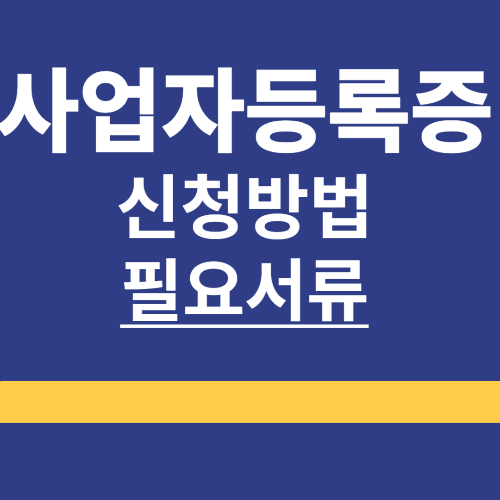 사업자등록증
신청방법
필요서류